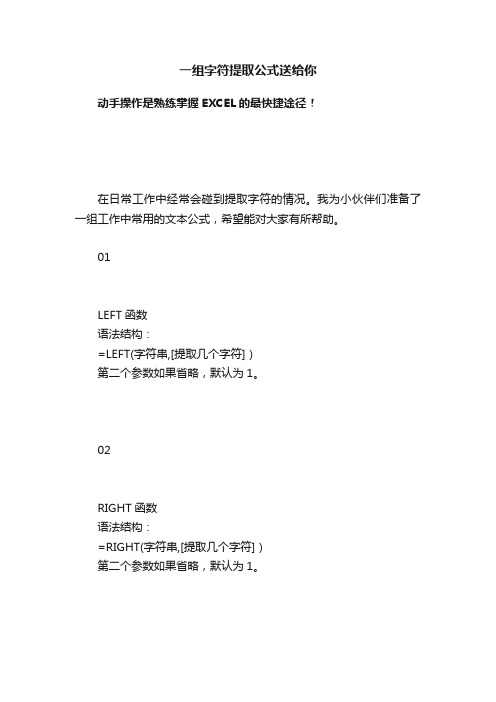 一组字符提取公式送给你

动手操作是熟练掌握 EXCEL 的最快捷途径！

在日常工作中经常会碰到提取字符的情况。我为小伙伴们准备了一组工作中常用的文本公式，希望能对大家有所帮助。

01

LEFT 函数
语法结构：
=LEFT(字符串,[提取几个字符] )
第二个参数如果省略，默认为 1。

02

RIGHT 函数
语法结构：
=RIGHT(字符串,[提取几个字符] )
第二个参数如果省略，默认为 1。